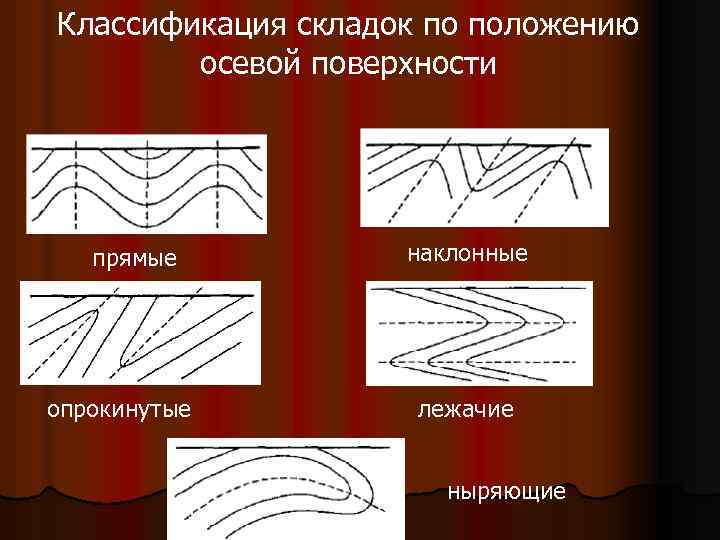 Классификация складок по положению осевой поверхности

прямые

наклонные

опрокинутые

лежачие

ныряющие